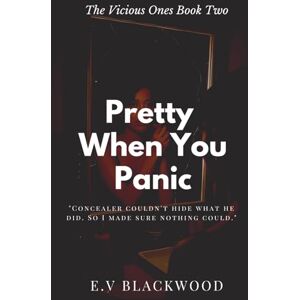 The Vicious Ones Book Two

Pretty When You Panic

"CONCEALER COULDN'T HIDE WHAT HE DID. SO I MADE SURE NOTHING COULD."

E.V BLACKWOOD